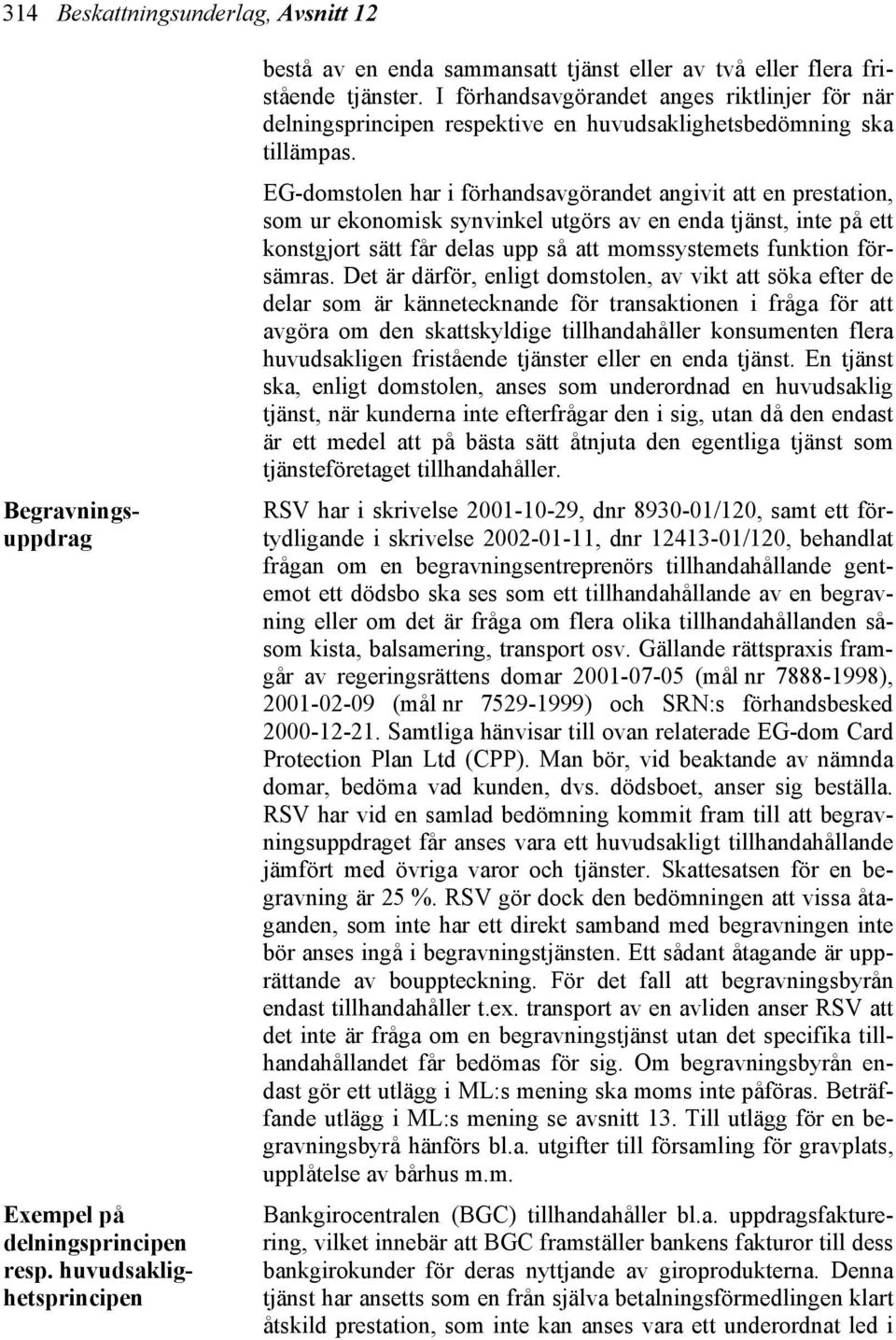 314 Beskattningsunderlag, Avsnitt 12

bestå av en enda sammansatt tjänst eller av två eller flera fristående tjänster. I förhandsavgörandet anges riktlinjer för när delningsprincipen respektive en huvudsaklighetsbedömning ska tillämpas.

EG-domstolen har i förhandsavgörandet angivit att en prestation, som ur ekonomisk synvinkel utgörs av en enda tjänst, inte på ett konstgjort sätt får delas upp så att momssystemets funktion försämras. Det är därför, enligt domstolen, av vikt att söka efter de delar som är kännetecknande för transaktionen i fråga för att avgöra om den skattskyldige tillhandahåller konsumenten flera huvudsakligen fristående tjänster eller en enda tjänst. En tjänst ska, enligt domstolen, anses som underordnad en huvudsaklig tjänst, när kunderna inte efterfrågar den i sig, utan då den endast är ett medel att på bästa sätt åtnjuta den egentliga tjänst som tjänsteföretaget tillhandahåller.

Begravningsuppdrag

RSV har i skrivelse 2001-10-29, dnr 8930-01/120, samt ett förtydligande i skrivelse 2002-01-11, dnr 12413-01/120, behandlat frågan om en begravningsentreprenörs tillhandahållande gentemot ett dödsbo ska ses som ett tillhandahållande av en begravning eller om det är fråga om flera olika tillhandahållanden såsom kista, balsamering, transport osv. Gällande rättspraxis framgår av regeringsrättens domar 2001-07-05 (mål nr 7888-1998), 2001-02-09 (mål nr 7529-1999) och SRN:s förhandsbesked 2000-12-21. Samtliga hänvisar till ovan relaterade EG-dom Card Protection Plan Ltd (CPP). Man bör, vid beaktande av nämnda domar, bedöma vad kunden, dvs. dödsboet, anser sig beställa. RSV har vid en samlad bedömning kommit fram till att begravningsuppdraget får anses vara ett huvudsakligt tillhandahållande jämfört med övriga varor och tjänster. Skattesatsen för en begravning är 25 %. RSV gör dock den bedömningen att vissa åtaganden, som inte har ett direkt samband med begravningen inte bör anses ingå i begravningstjänsten. Ett sådant åtagande är upprättande av bouppteckning. För det fall att begravningsbyrån endast tillhandahåller t.ex. transport av en avliden anser RSV att det inte är fråga om en begravningstjänst utan det specifika tillhandahållandet får bedömas för sig. Om begravningsbyrån endast gör ett utlägg i ML:s mening ska moms inte påföras. Beträffande utlägg i ML:s mening se avsnitt 13. Till utlägg för en begravningsbyrå hänförs bl.a. utgifter till församling för gravplats, upplåtelse av bårhus m.m.

Exempel på delningsprincipen resp. huvudsaklighetsprincipen

Bankgirocentralen (BGC) tillhandahåller bl.a. uppdragsfakturering, vilket innebär att BGC framställer bankens fakturor till dess bankgirokunder för deras nyttjande av giroprodukterna. Denna tjänst har ansetts som en från själva betalningsförmedlingen klart åtskild prestation, som inte kan anses vara ett underordnat led i